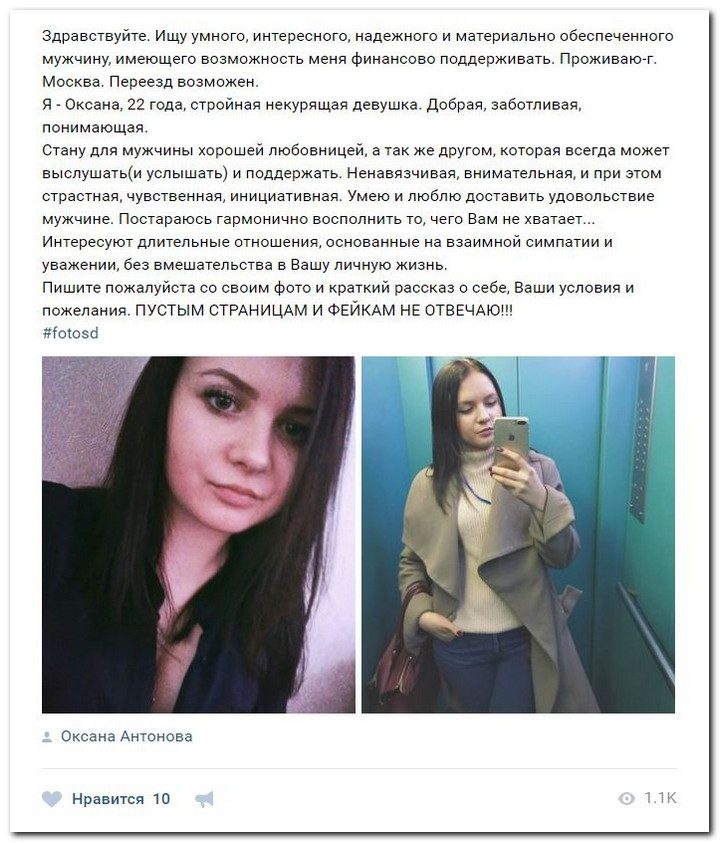 Здравствуйте. Ищу умного, интересного, надежного и материально обеспеченного мужчину, имеющего возможность меня финансово поддерживать. Проживаю-г. Москва. Переезд возможен.
Я - Оксана, 22 года, стройная некурящая девушка. Добрая, заботливая, понимающая.
Стану для мужчины хорошей любовницей, а так же другом, которая всегда может выслушать(и услышать) и поддержать. Ненавязчивая, внимательная, и при этом страстная, чувственная, инициативная. Умею и люблю доставить удовольствие мужчине. Постараюсь гармонично восполнить то, чего Вам не хватает...
Интересуют длительные отношения, основанные на взаимной симпатии и уважении, без вмешательства в Вашу личную жизнь.
Пишите пожалуйста со своим фото и краткий рассказ о себе, Ваши условия и пожелания. ПУСТЫМ СТРАНИЦАМ И ФЕЙКАМ НЕ ОТВЕЧАЮ!!!
#fotosd

Оксана Антонова

Нравится 10

1.1K